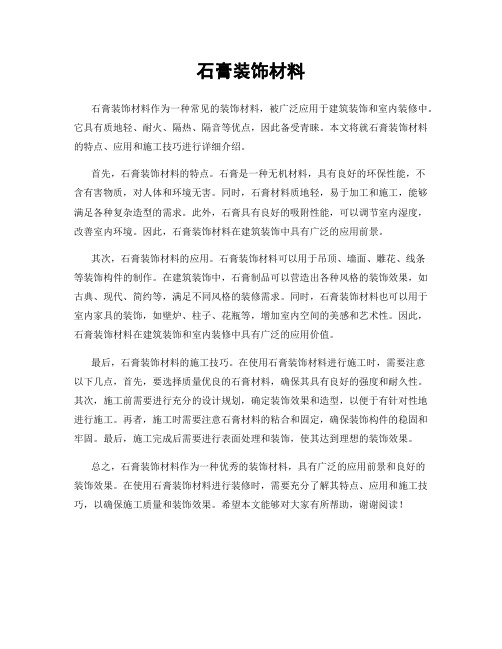 石膏装饰材料

石膏装饰材料作为一种常见的装饰材料，被广泛应用于建筑装饰和室内装修中。它具有质地轻、耐火、隔热、隔音等优点，因此备受青睐。本文将就石膏装饰材料的特点、应用和施工技巧进行详细介绍。

首先，石膏装饰材料的特点。石膏是一种无机材料，具有良好的环保性能，不含有害物质，对人体和环境无害。同时，石膏材料质地轻，易于加工和施工，能够满足各种复杂造型的需求。此外，石膏具有良好的吸附性能，可以调节室内湿度，改善室内环境。因此，石膏装饰材料在建筑装饰中具有广泛的应用前景。

其次，石膏装饰材料的应用。石膏装饰材料可以用于吊顶、墙面、雕花、线条等装饰构件的制作。在建筑装饰中，石膏制品可以营造出各种风格的装饰效果，如古典、现代、简约等，满足不同风格的装修需求。同时，石膏装饰材料也可以用于室内家具的装饰，如壁炉、柱子、花瓶等，增加室内空间的美感和艺术性。因此，石膏装饰材料在建筑装饰和室内装修中具有广泛的应用价值。

最后，石膏装饰材料的施工技巧。在使用石膏装饰材料进行施工时，需要注意以下几点，首先，要选择质量优良的石膏材料，确保其具有良好的强度和耐久性。其次，施工前需要进行充分的设计规划，确定装饰效果和造型，以便于有针对性地进行施工。再者，施工时需要注意石膏材料的粘合和固定，确保装饰构件的稳固和牢固。最后，施工完成后需要进行表面处理和装饰，使其达到理想的装饰效果。

总之，石膏装饰材料作为一种优秀的装饰材料，具有广泛的应用前景和良好的装饰效果。在使用石膏装饰材料进行装修时，需要充分了解其特点、应用和施工技巧，以确保施工质量和装饰效果。希望本文能够对大家有所帮助，谢谢阅读！